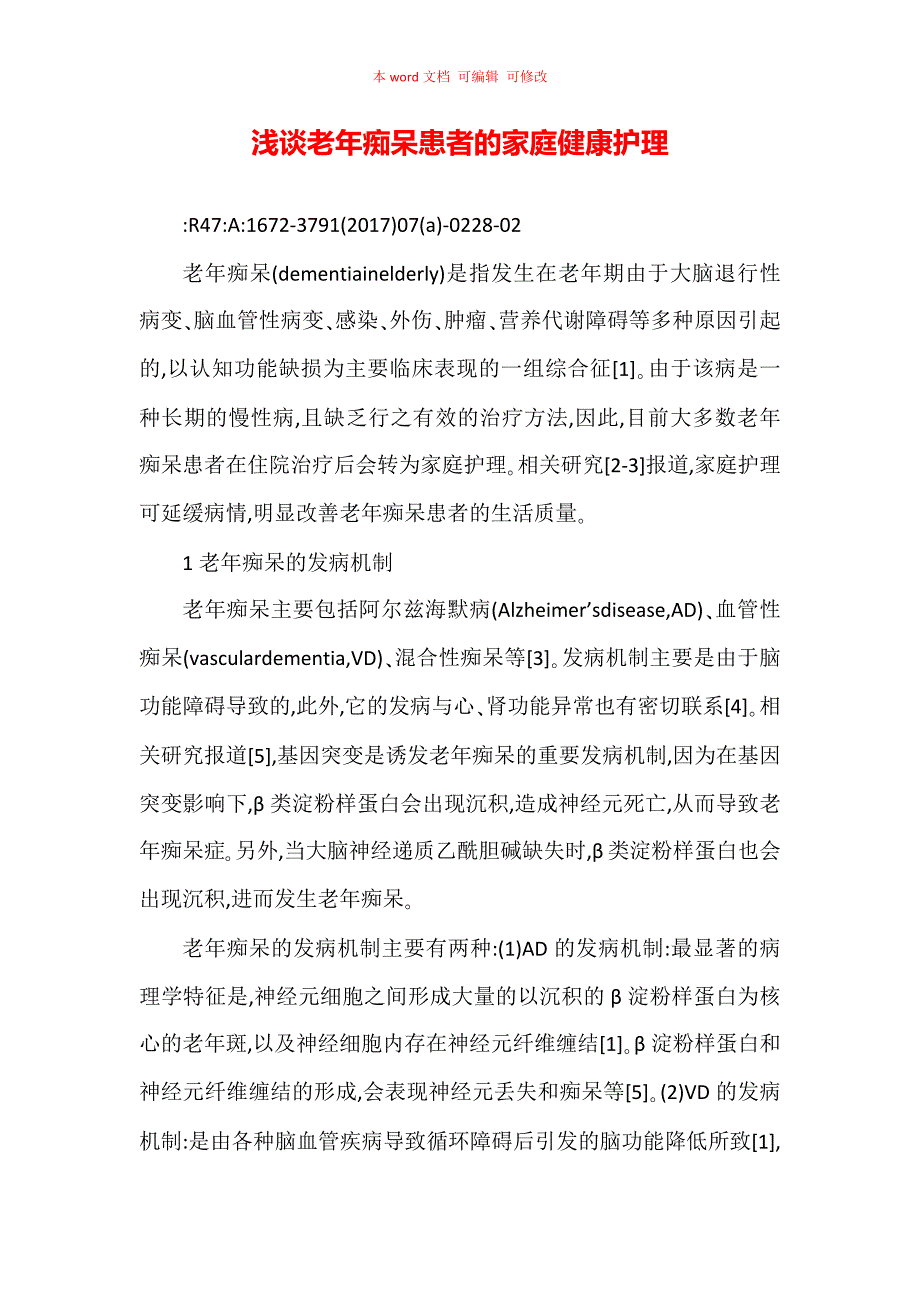 本 word 文档 可编辑 可修改

浅谈老年痴呆患者的家庭健康护理

:R47:A:1672-3791(2017)07(a)-0228-02

老年痴呆(dementiainelderly)是指发生在老年期由于大脑退行性病变、脑血管性病变、感染、外伤、肿瘤、营养代谢障碍等多种原因引起的,以认知功能缺损为主要临床表现的一组综合征[1]。由于该病是一种长期的慢性病,且缺乏行之有效的治疗方法,因此,目前大多数老年痴呆患者在住院治疗后会转为家庭护理。相关研究[2-3]报道,家庭护理可延缓病情,明显改善老年痴呆患者的生活质量。

1 老年痴呆的发病机制

老年痴呆主要包括阿尔兹海默病(Alzheimer’sdisease,AD)、血管性痴呆(vasculardementia,VD)、混合性痴呆等[3]。发病机制主要是由于脑功能障碍导致的,此外,它的发病与心、肾功能异常也有密切联系[4]。相关研究报道[5],基因突变是诱发老年痴呆的重要发病机制,因为在基因突变影响下,β 类淀粉样蛋白会出现沉积,造成神经元死亡,从而导致老年痴呆症。另外,当大脑神经递质乙酰胆碱缺失时,β 类淀粉样蛋白也会出现沉积,进而发生老年痴呆。

老年痴呆的发病机制主要有两种:(1)AD 的发病机制:最显著的病理学特征是,神经元细胞之间形成大量的以沉积的 β 淀粉样蛋白为核心的老年斑,以及神经细胞内存在神经元纤维缠结[1]。β 淀粉样蛋白和神经元纤维缠结的形成,会表现神经元丢失和痴呆等[5]。(2)VD 的发病机制:是由各种脑血管疾病导致循环障碍后引发的脑功能降低所致[1],